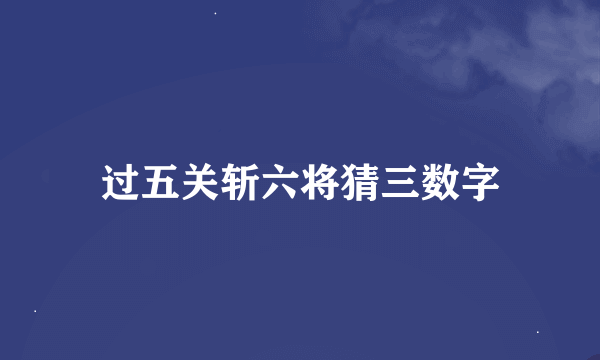 过五关斩六将猜三数字